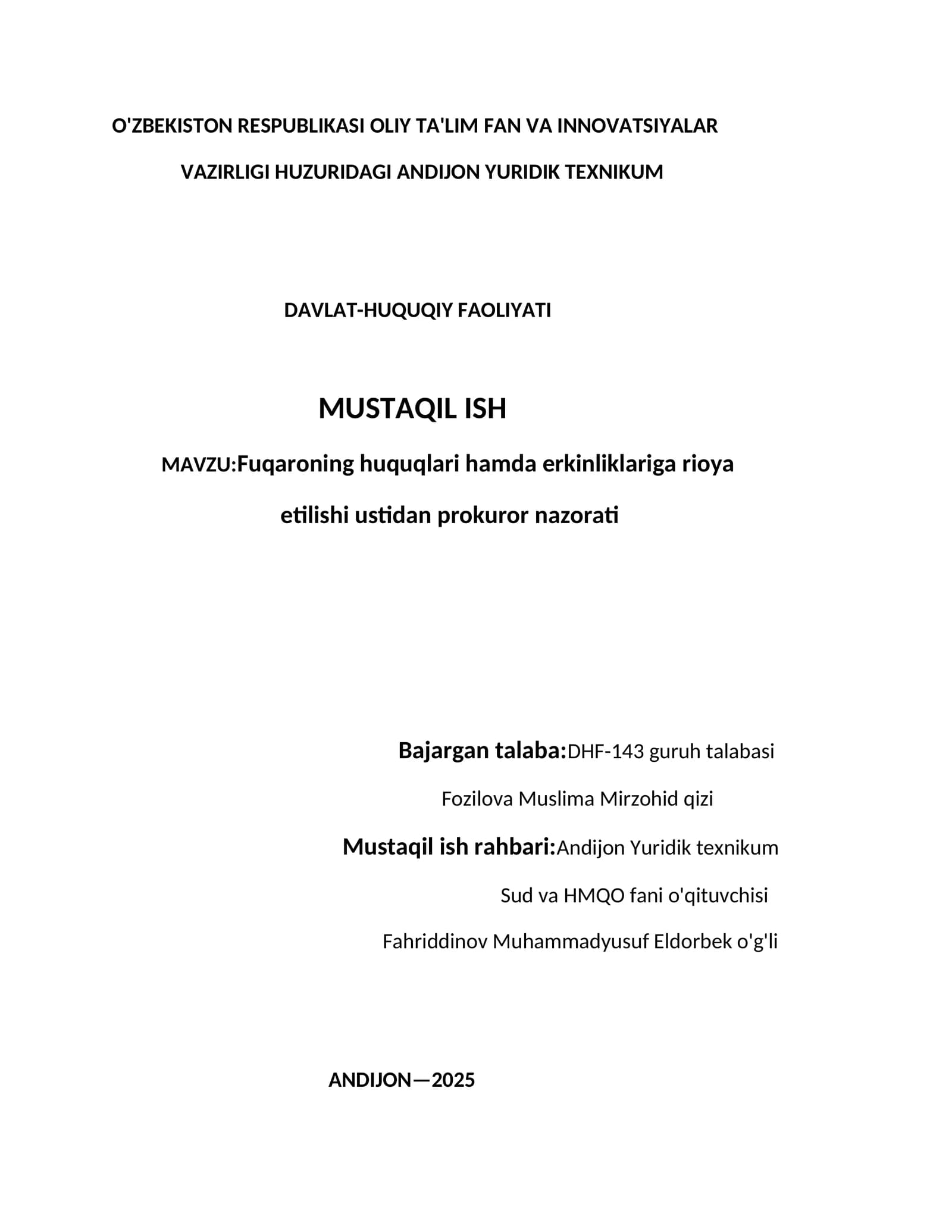 O'ZBEKISTON RESPUBLIKASI OLIY TA'LIM FAN VA INNOVATSIYALAR VAZIRLIGI HUZURIDAGI ANDIJON YURIDIK TEXNIKUM

DAVLAT-HUQUQIY FAOLIYATI

MUSTAQIL ISH

MAVZU:Fuqaroning huquqlari hamda erkinliklariga rioya etilishi ustidan prokuror nazorati

Bajargan talaba:DHF-143 guruh talabasi

Fozilova Muslima Mirzohid qizi

Mustaqil ish rahbari:Andijon Yuridik texnikum

Sud va HMQO fani o'qituvchisi

Fahriddinov Muhammadyusuf Eldorbek o'g'li

ANDIJON—2025